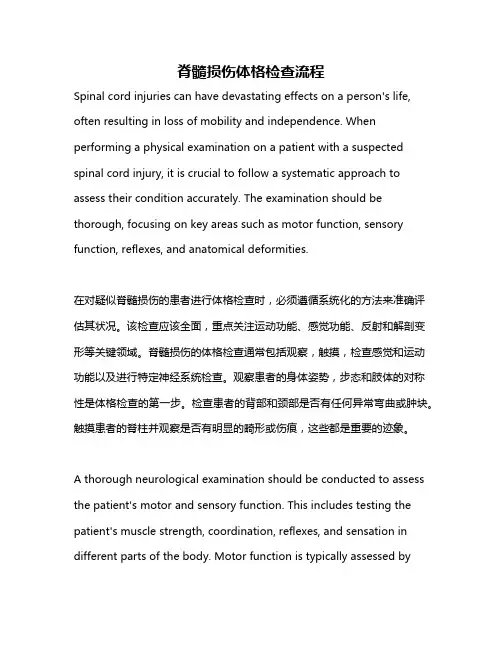 脊髓损伤体格检查流程

Spinal cord injuries can have devastating effects on a person's life, often resulting in loss of mobility and independence. When performing a physical examination on a patient with a suspected spinal cord injury, it is crucial to follow a systematic approach to assess their condition accurately. The examination should be thorough, focusing on key areas such as motor function, sensory function, reflexes, and anatomical deformities.

在对疑似脊髓损伤的患者进行体格检查时，必须遵循系统化的方法来准确评估其状况。该检查应该全面，重点关注运动功能、感觉功能、反射和解剖变形等关键领域。脊髓损伤的体格检查通常包括观察，触摸，检查感觉和运动功能以及进行特定神经系统检查。观察患者的身体姿势，步态和肢体的对称性是体格检查的第一步。检查患者的背部和颈部是否有任何异常弯曲或肿块。触摸患者的脊柱并观察是否有明显的畸形或伤痕，这些都是重要的迹象。

A thorough neurological examination should be conducted to assess the patient's motor and sensory function. This includes testing the patient's muscle strength, coordination, reflexes, and sensation in different parts of the body. Motor function is typically assessed by